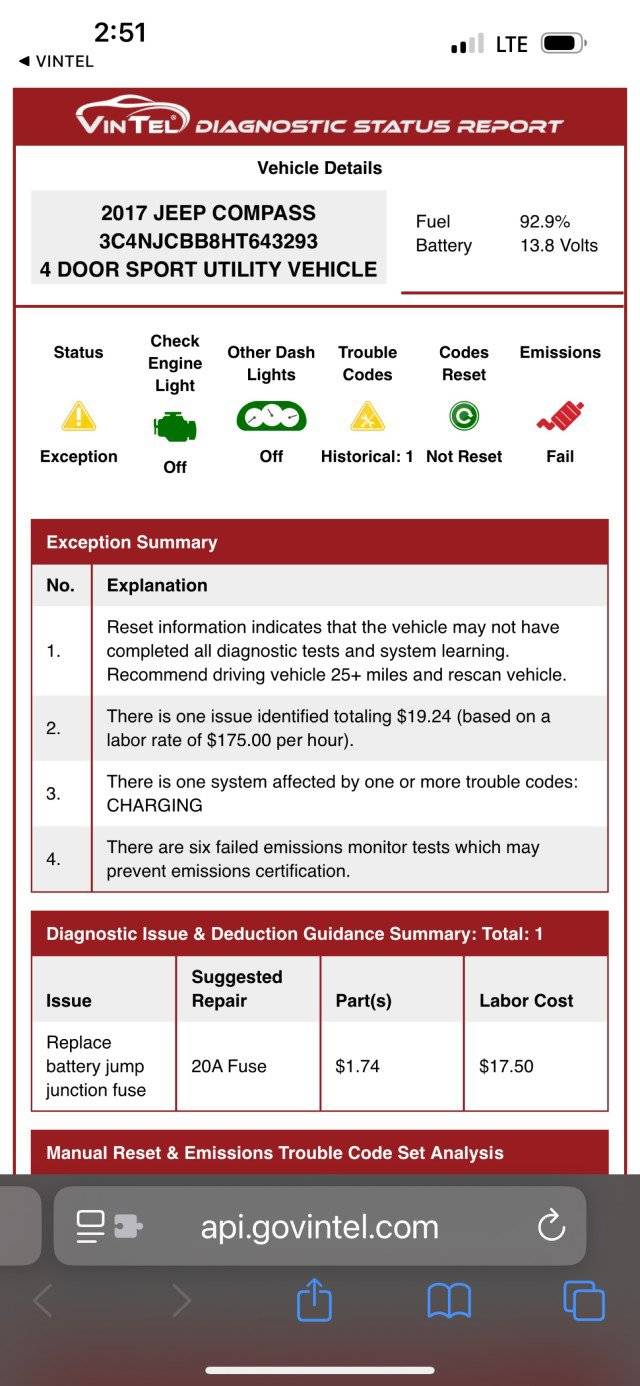 2:51
◀ VINTEL
LTE

VINTEL DIAGNOSTIC STATUS REPORT

Vehicle Details

2017 JEEP COMPASS
3C4NJCBB8HT643293
4 DOOR SPORT UTILITY VEHICLE

Fuel 92.9%
Battery 13.8 Volts

| Status | Check Engine Light | Other Dash Lights | Trouble Codes | Codes Reset | Emissions |
|---|---|---|---|---|---|
| Exception | Off | Off | Historical: 1 | Not Reset | Fail |

Exception Summary

| No. | Explanation |
|---|---|
| 1. | Reset information indicates that the vehicle may not have completed all diagnostic tests and system learning. Recommend driving vehicle 25+ miles and rescan vehicle. |
| 2. | There is one issue identified totaling $19.24 (based on a labor rate of $175.00 per hour). |
| 3. | There is one system affected by one or more trouble codes: CHARGING |
| 4. | There are six failed emissions monitor tests which may prevent emissions certification. |

Diagnostic Issue & Deduction Guidance Summary: Total: 1

| Issue | Suggested Repair | Part(s) | Labor Cost |
|---|---|---|---|
| Replace battery jump junction fuse | 20A Fuse | $1.74 | $17.50 |

Manual Reset & Emissions Trouble Code Set Analysis

api.govintel.com